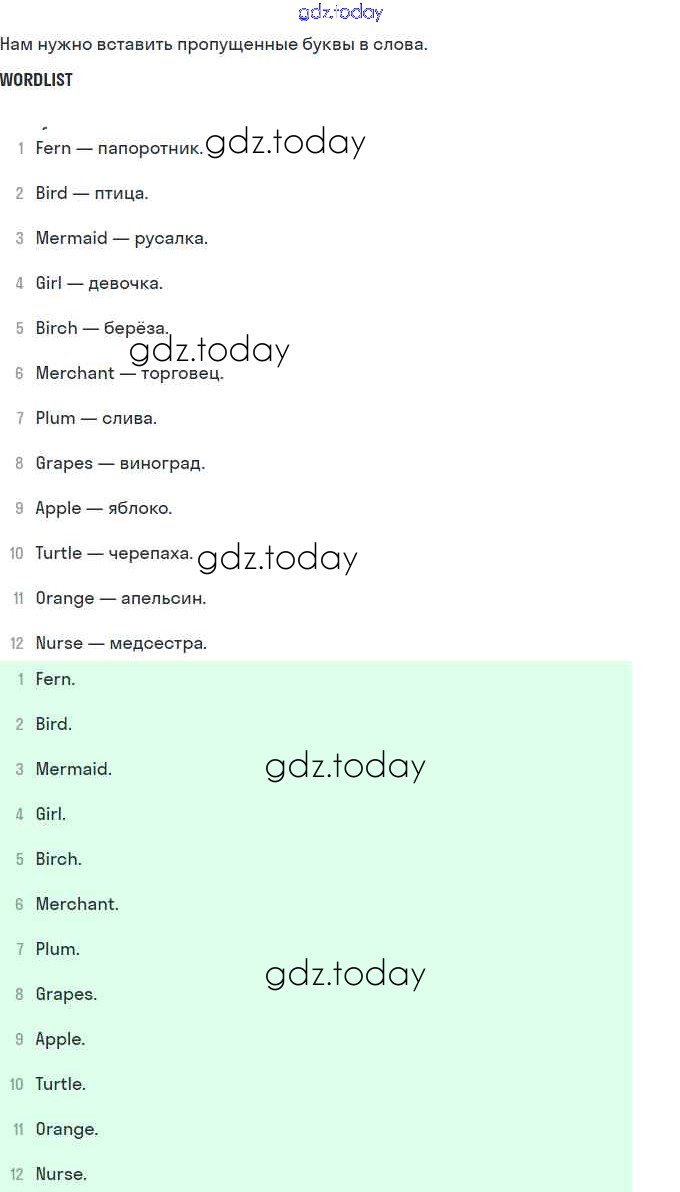 gdz.today

Нам нужно вставить пропущенные буквы в слова.

WORDLIST

1 Fern — папоротник. gdz.today

2 Bird — птица.

3 Mermaid — русалка.

4 Girl — девочка.

5 Birch — берёза.

gdz.today

6 Merchant — торговец.

7 Plum — слива.

8 Grapes — виноград.

9 Apple — яблоко.

10 Turtle — черепаха. gdz.today

11 Orange — апельсин.

12 Nurse — медсестра.

1 Fern.

2 Bird.

3 Mermaid. gdz.today

4 Girl.

5 Birch.

6 Merchant.

7 Plum.

gdz.today

8 Grapes.

9 Apple.

10 Turtle.

11 Orange.

12 Nurse.